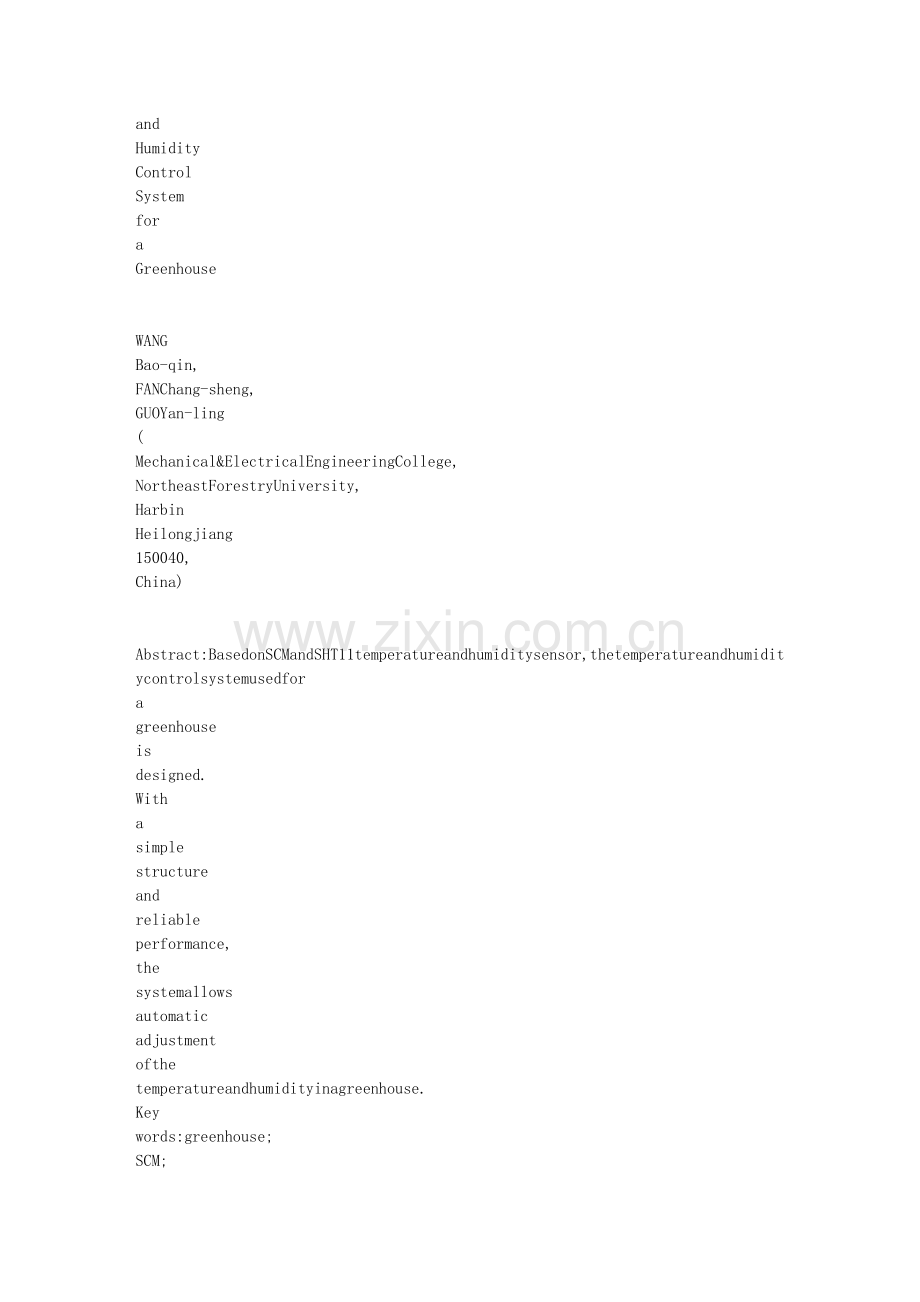 and
Humidity
Control
System
for
a
Greenhouse

WANG
Bao-qin,
FANChang-sheng,
GUOYan-ling
(
Mechanical&ElectricalEngineeringCollege,
NortheastForestryUniversity,
Harbin
Heilongjiang
150040,
China)

www.zixin.com.cn

Abstract:BasedonSCMandSHT11temperatureandhumiditysensor,thetemperatureandhumiditycontrolsystemusedfor
a
greenhouse
is
designed.
With
a
simple
structure
and
reliable
performance,
the
systemallows
automatic
adjustment
ofthe
temperatureandhumidityinagreenhouse.
Key
words:greenhouse;
SCM;